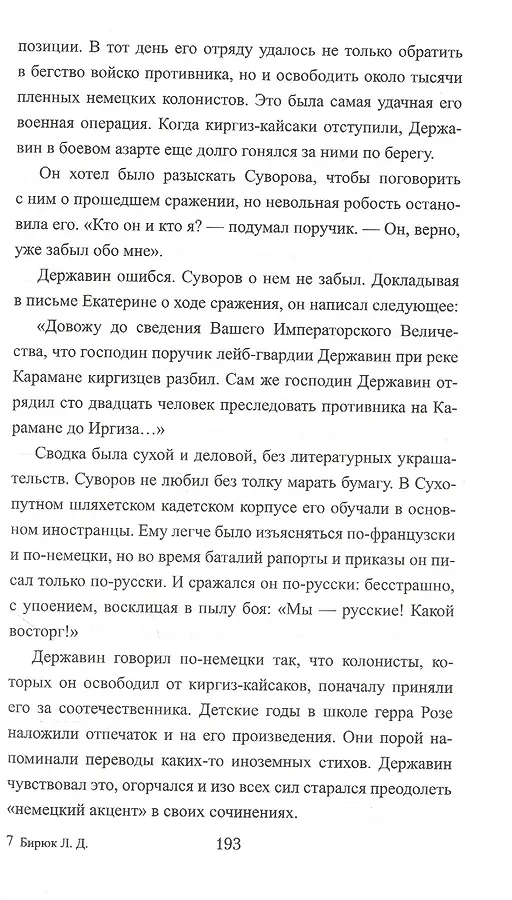 позиции. В тот день его отряду удалось не только обратить в бегство войско противника, но и освободить около тысячи пленных немецких колонистов. Это была самая удачная его военная операция. Когда киргиз-кайсаки отступили, Державин в боевом азарте еще долго гонялся за ними по берегу.

Он хотел было разыскать Суворова, чтобы поговорить с ним о прошедшем сражении, но невольная робость остановила его. «Кто он и кто я? — подумал поручик. — Он, верно, уже забыл обо мне».

Державин ошибся. Суворов о нем не забыл. Докладывая в письме Екатерине о ходе сражения, он написал следующее:

«Довожу до сведения Вашего Императорского Величества, что господин поручик лейб-гвардии Державин при реке Карамане киргизцев разбил. Сам же господин Державин отрядил сто двадцать человек преследовать противника на Карамане до Иргиза…»

Сводка была сухой и деловой, без литературных украшательств. Суворов не любил без толку марать бумагу. В Сухопутном шляхетском кадетском корпусе его обучали в основном иностранцы. Ему легче было изъясняться по-французски и по-немецки, но во время баталий рапорты и приказы он писал только по-русски. И сражался он по-русски: бесстрашно, с упоением, восклицая в пылу боя: «Мы — русские! Какой восторг!»

Державин говорил по-немецки так, что колонисты, которых он освободил от киргиз-кайсаков, поначалу приняли его за соотечественника. Детские годы в школе герра Розе наложили отпечаток и на его произведения. Они порой напоминали переводы каких-то иноземных стихов. Державин чувствовал это, огорчался и изо всех сил старался преодолеть «немецкий акцент» в своих сочинениях.

7 Бирюк Л. Д. 193